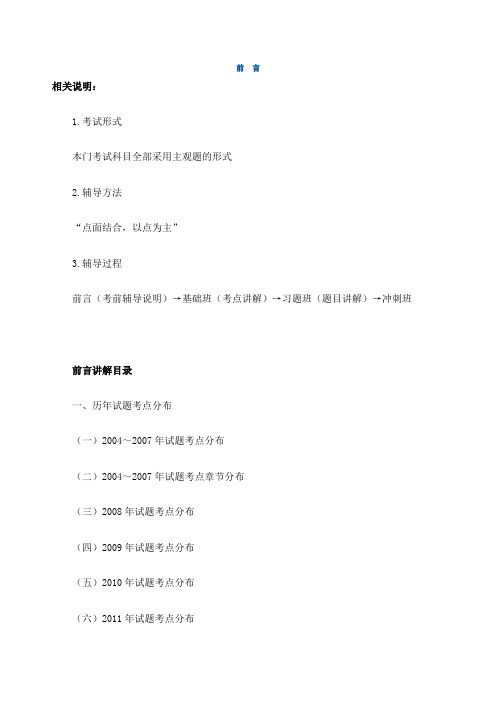 前 言

相关说明：

1. 考试形式

本门考试科目全部采用主观题的形式

2. 辅导方法

“点面结合，以点为主”

3. 辅导过程

前言（考前辅导说明）→基础班（考点讲解）→习题班（题目讲解）→冲刺班

前言讲解目录

一、历年试题考点分布

（一）2004～2007 年试题考点分布

（二）2004～2007 年试题考点章节分布

（三）2008 年试题考点分布

（四）2009 年试题考点分布

（五）2010 年试题考点分布

（六）2011 年试题考点分布